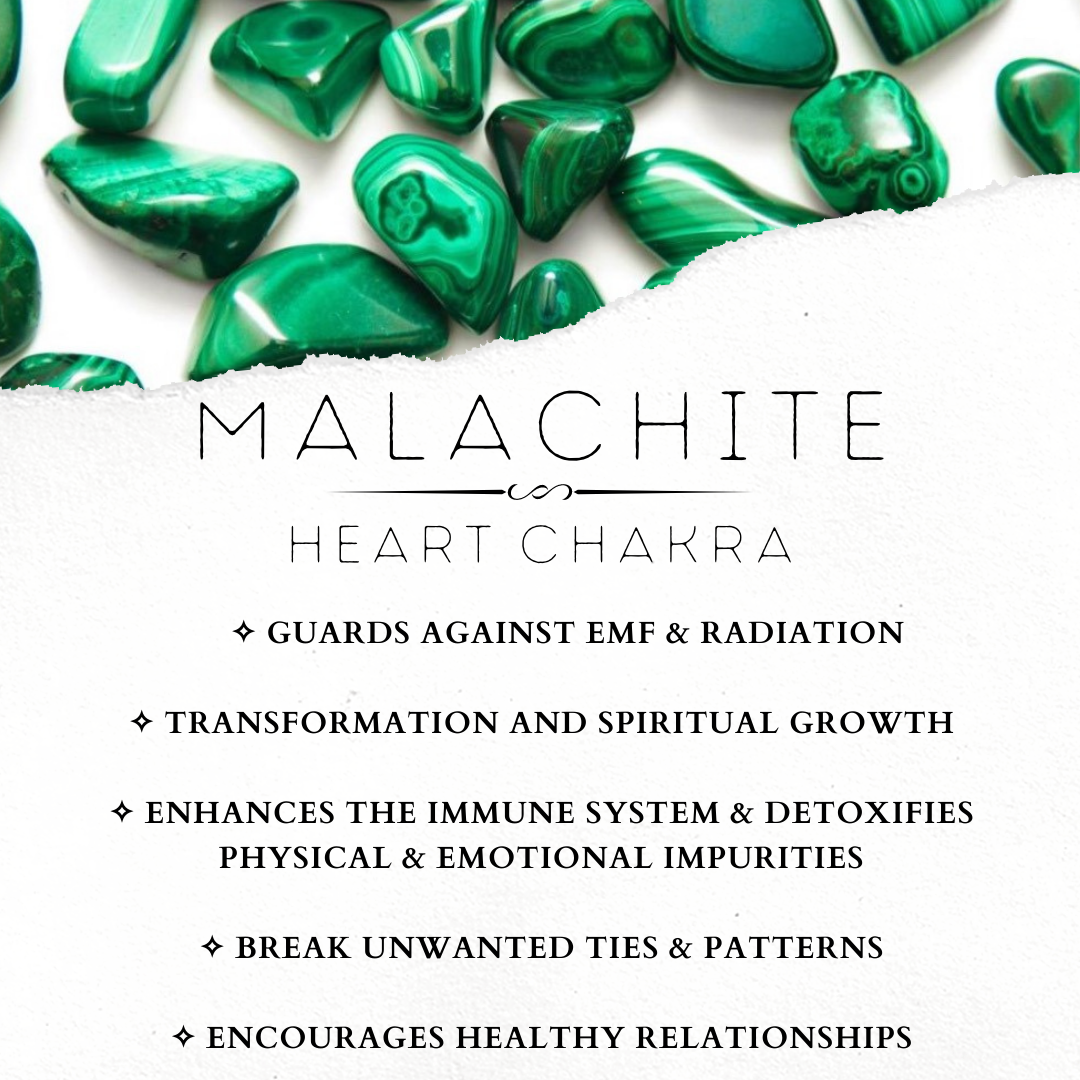 MALACHITE

HEART CHAKRA

✧ GUARDS AGAINST EMF & RADIATION

✧ TRANSFORMATION AND SPIRITUAL GROWTH

✧ ENHANCES THE IMMUNE SYSTEM & DETOXIFIES PHYSICAL & EMOTIONAL IMPURITIES

✧ BREAK UNWANTED TIES & PATTERNS

✧ ENCOURAGES HEALTHY RELATIONSHIPS